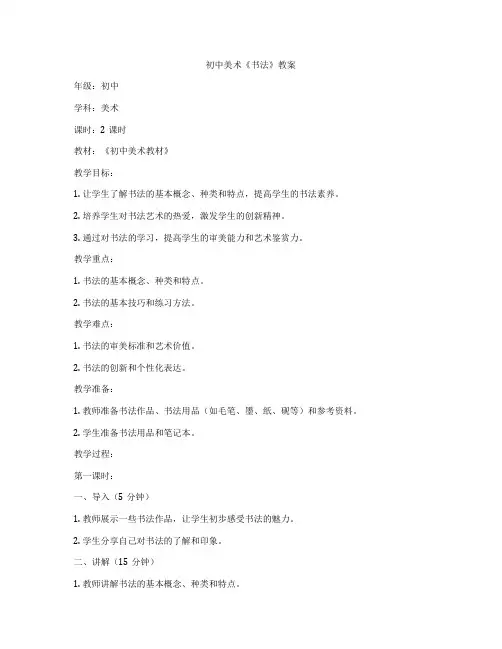 初中美术《书法》教案

年级：初中

学科：美术

课时：2 课时

教材：《初中美术教材》

教学目标：

1. 让学生了解书法的基本概念、种类和特点，提高学生的书法素养。

2. 培养学生对书法艺术的热爱，激发学生的创新精神。

3. 通过对书法的学习，提高学生的审美能力和艺术鉴赏力。

教学重点：

1. 书法的基本概念、种类和特点。

2. 书法的基本技巧和练习方法。

教学难点：

1. 书法的审美标准和艺术价值。

2. 书法的创新和个性化表达。

教学准备：

1. 教师准备书法作品、书法用品（如毛笔、墨、纸、砚等）和参考资料。

2. 学生准备书法用品和笔记本。

教学过程：

第一课时：

一、导入（5 分钟）

1. 教师展示一些书法作品，让学生初步感受书法的魅力。

2. 学生分享自己对书法的了解和印象。

二、讲解（15 分钟）

1. 教师讲解书法的基本概念、种类和特点。